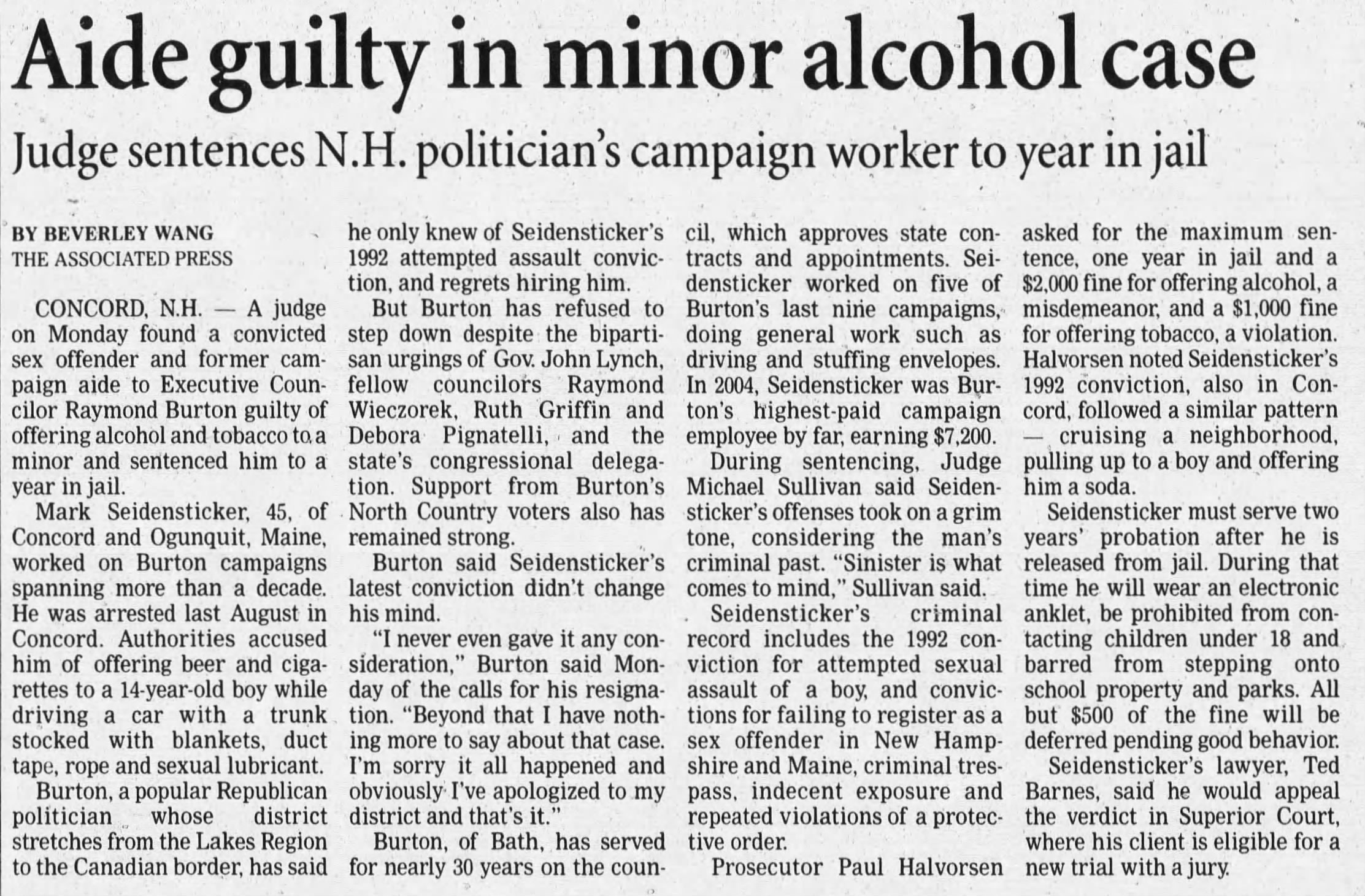 Aide guilty in minor alcohol case

Judge sentences N.H. politician's campaign worker to year in jail

BY BEVERLEY WANG
THE ASSOCIATED PRESS

CONCORD, N.H. — A judge on Monday found a convicted sex offender and former campaign aide to Executive Councilor Raymond Burton guilty of offering alcohol and tobacco to a minor and sentenced him to a year in jail.

Mark Seidensticker, 45, of Concord and Ogunquit, Maine, worked on Burton campaigns spanning more than a decade. He was arrested last August in Concord. Authorities accused him of offering beer and cigarettes to a 14-year-old boy while driving a car with a trunk stocked with blankets, duct tape, rope and sexual lubricant.

Burton, a popular Republican politician whose district stretches from the Lakes Region to the Canadian border, has said he only knew of Seidensticker's 1992 attempted assault conviction, and regrets hiring him.

But Burton has refused to step down despite the bipartisan urgings of Gov. John Lynch, fellow councilors Raymond Wieczorek, Ruth Griffin and Debora Pignatelli, and the state's congressional delegation. Support from Burton's North Country voters also has remained strong.

Burton said Seidensticker's latest conviction didn't change his mind.

"I never even gave it any consideration," Burton said Monday of the calls for his resignation. "Beyond that I have nothing more to say about that case. I'm sorry it all happened and obviously I've apologized to my district and that's it."

Burton, of Bath, has served for nearly 30 years on the council, which approves state contracts and appointments. Seidensticker worked on five of Burton's last nine campaigns, doing general work such as driving and stuffing envelopes. In 2004, Seidensticker was Burton's highest-paid campaign employee by far, earning $7,200.

During sentencing, Judge Michael Sullivan said Seidensticker's offenses took on a grim tone, considering the man's criminal past. "Sinister is what comes to mind," Sullivan said.

Seidensticker's criminal record includes the 1992 conviction for attempted sexual assault of a boy, and convictions for failing to register as a sex offender in New Hampshire and Maine, criminal trespass, indecent exposure and repeated violations of a protective order.

Prosecutor Paul Halvorsen asked for the maximum sentence, one year in jail and a $2,000 fine for offering alcohol, a misdemeanor, and a $1,000 fine for offering tobacco, a violation. Halvorsen noted Seidensticker's 1992 conviction, also in Concord, followed a similar pattern — cruising a neighborhood, pulling up to a boy and offering him a soda.

Seidensticker must serve two years' probation after he is released from jail. During that time he will wear an electronic anklet, be prohibited from contacting children under 18 and barred from stepping onto school property and parks. All but $500 of the fine will be deferred pending good behavior.

Seidensticker's lawyer, Ted Barnes, said he would appeal the verdict in Superior Court, where his client is eligible for a new trial with a jury.